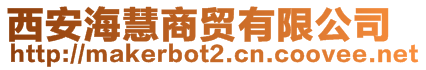 西安海慧商贸有限公司
http://makerbot2.cn.coovee.net